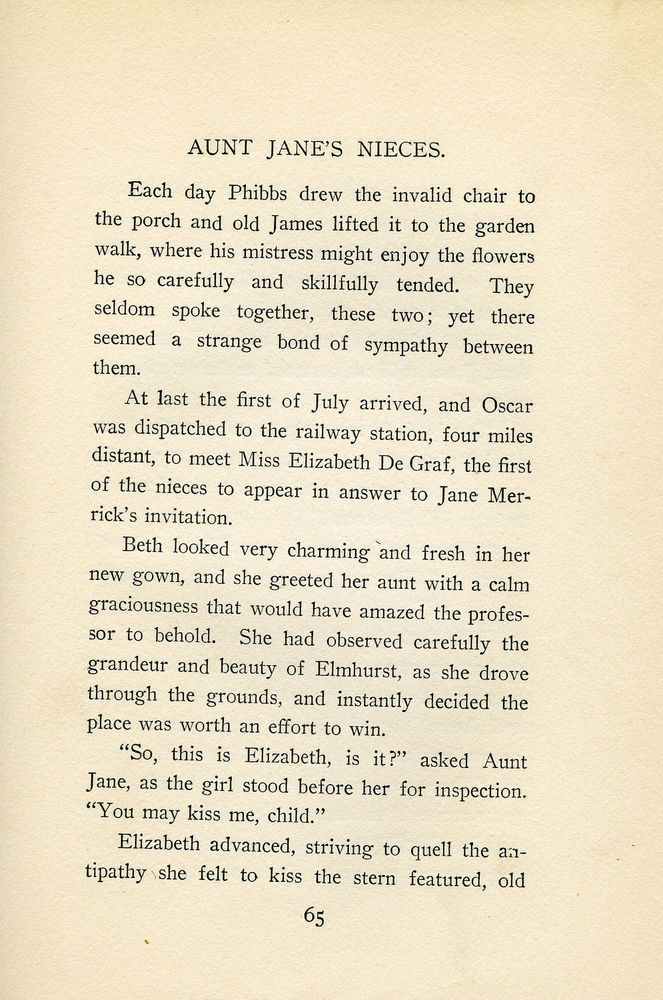 AUNT JANE'S NIECES.

Each day Phibbs drew the invalid chair to the porch and old James lifted it to the garden walk, where his mistress might enjoy the flowers he so carefully and skillfully tended. They seldom spoke together, these two; yet there seemed a strange bond of sympathy between them.

At last the first of July arrived, and Oscar was dispatched to the railway station, four miles distant, to meet Miss Elizabeth De Graf, the first of the nieces to appear in answer to Jane Merrick's invitation.

Beth looked very charming and fresh in her new gown, and she greeted her aunt with a calm graciousness that would have amazed the professor to behold. She had observed carefully the grandeur and beauty of Elmhurst, as she drove through the grounds, and instantly decided the place was worth an effort to win.

"So, this is Elizabeth, is it?" asked Aunt Jane, as the girl stood before her for inspection. "You may kiss me, child."

Elizabeth advanced, striving to quell the antipathy she felt to kiss the stern featured, old

65